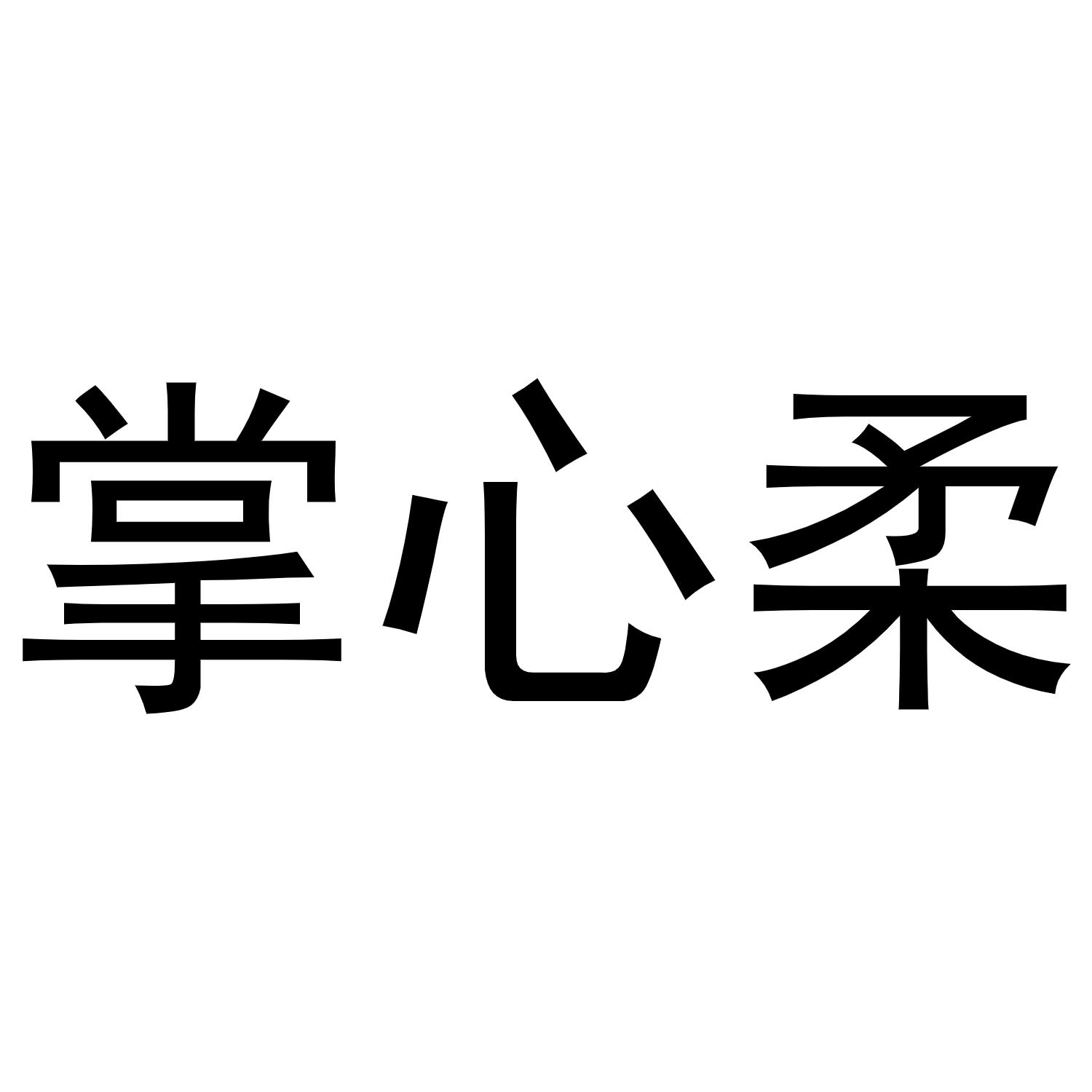 掌心柔